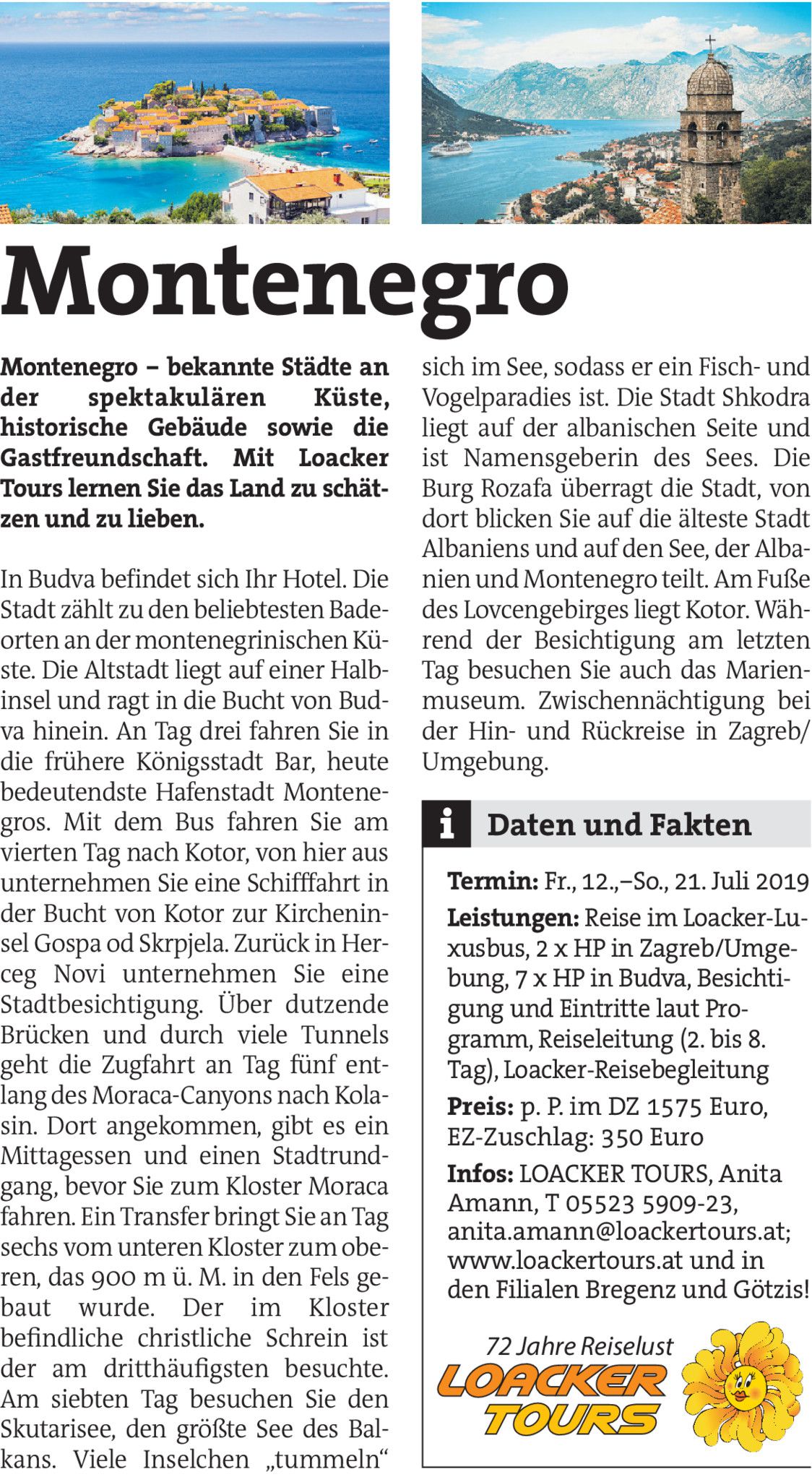 Montenegro

Montenegro – bekannte Städte an der spektakulären Küste, historische Gebäude sowie die Gastfreundschaft. Mit Loacker Tours lernen Sie das Land zu schätzen und zu lieben.

In Budva befindet sich Ihr Hotel. Die Stadt zählt zu den beliebtesten Badeorten an der montenegrinischen Küste. Die Altstadt liegt auf einer Halbinsel und ragt in die Bucht von Budva hinein. An Tag drei fahren Sie in die frühere Königsstadt Bar, heute bedeutendste Hafenstadt Montenegros. Mit dem Bus fahren Sie am vierten Tag nach Kotor, von hier aus unternehmen Sie eine Schifffahrt in der Bucht von Kotor zur Kircheninsel Gospa od Skrpjela. Zurück in Herceg Novi unternehmen Sie eine Stadtbesichtigung. Über dutzende Brücken und durch viele Tunnels geht die Zugfahrt an Tag fünf entlang des Moraca-Canyons nach Kolasin. Dort angekommen, gibt es ein Mittagessen und einen Stadtrundgang, bevor Sie zum Kloster Moraca fahren. Ein Transfer bringt Sie an Tag sechs vom unteren Kloster zum oberen, das 900 m ü. M. in den Fels gebaut wurde. Der im Kloster befindliche christliche Schrein ist der am dritthäufigsten besuchte. Am siebten Tag besuchen Sie den Skutarisee, den größte See des Balkans. Viele Inselchen „tummeln“ sich im See, sodass er ein Fisch- und Vogelparadies ist. Die Stadt Shkodra liegt auf der albanischen Seite und ist Namensgeberin des Sees. Die Burg Rozafa überragt die Stadt, von dort blicken Sie auf die älteste Stadt Albaniens und auf den See, der Albanien und Montenegro teilt. Am Fuße des Lovcengebirges liegt Kotor. Während der Besichtigung am letzten Tag besuchen Sie auch das Marienmuseum. Zwischennächtigung bei der Hin- und Rückreise in Zagreb/Umgebung.

i Daten und Fakten

Termin: Fr., 12.,–So., 21. Juli 2019

Leistungen: Reise im Loacker-Luxusbus, 2 x HP in Zagreb/Umgebung, 7 x HP in Budva, Besichtigung und Eintritte laut Programm, Reiseleitung (2. bis 8. Tag), Loacker-Reisebegleitung

Preis: p. P. im DZ 1575 Euro, EZ-Zuschlag: 350 Euro

Infos: LOACKER TOURS, Anita Amann, T 05523 5909-23, anita.amann@loackertours.at; www.loackertours.at und in den Filialen Bregenz und Götzis!

72 Jahre Reiselust
LOACKER TOURS